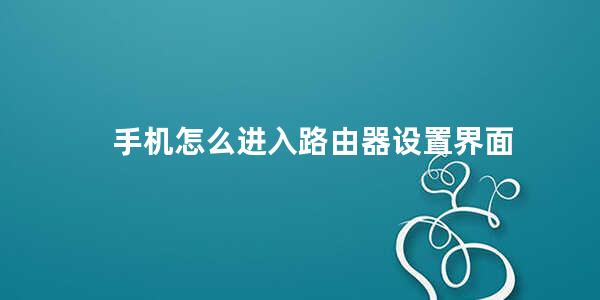 手机怎么进入路由器设置界面